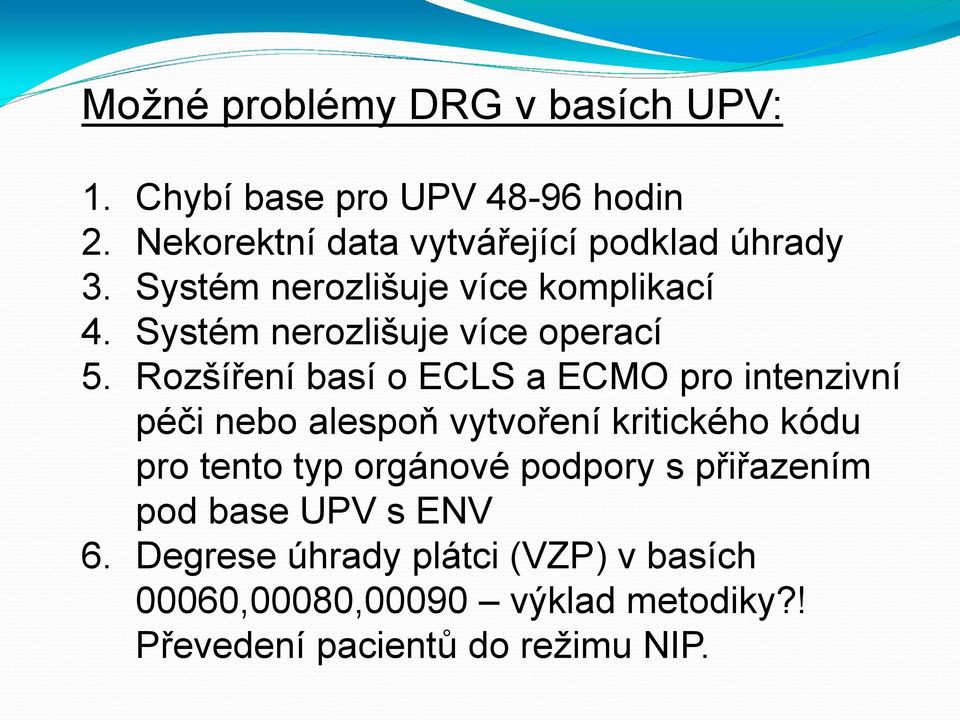 Možné problémy DRG v basích UPV:

1. Chybí base pro UPV 48-96 hodin
2. Nekorektní data vytvářející podklad úhrady
3. Systém nerozlišuje více komplikací
4. Systém nerozlišuje více operací
5. Rozšíření basí o ECLS a ECMO pro intenzivní péči nebo alespoň vytvoření kritického kódu pro tento typ orgánové podpory s přiřazením pod base UPV s ENV
6. Degrese úhrady plátci (VZP) v basích 00060,00080,00090 – výklad metodiky?! Převedení pacientů do režimu NIP.